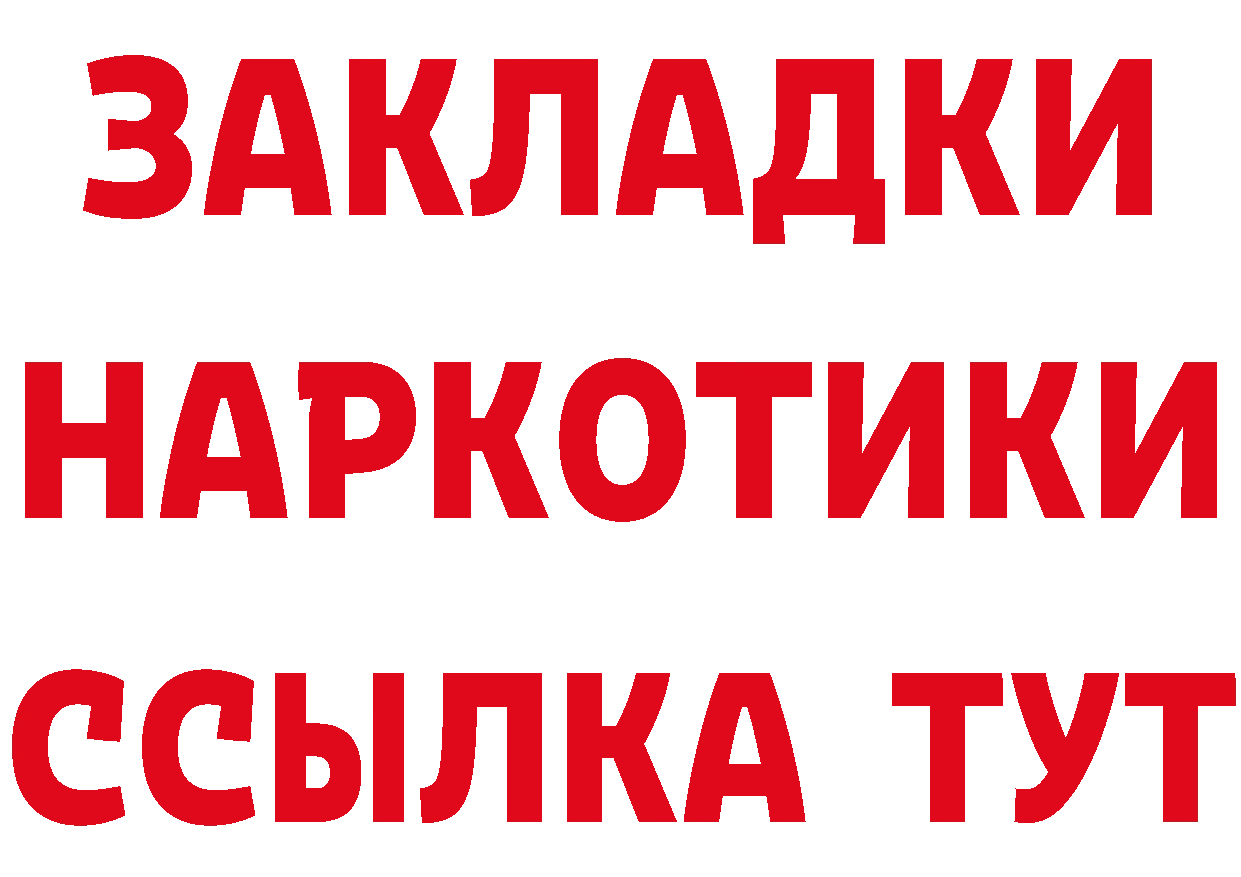 ЗАКЛАДКИ
НАРКОТИКИ
ССЫЛКА ТУТ